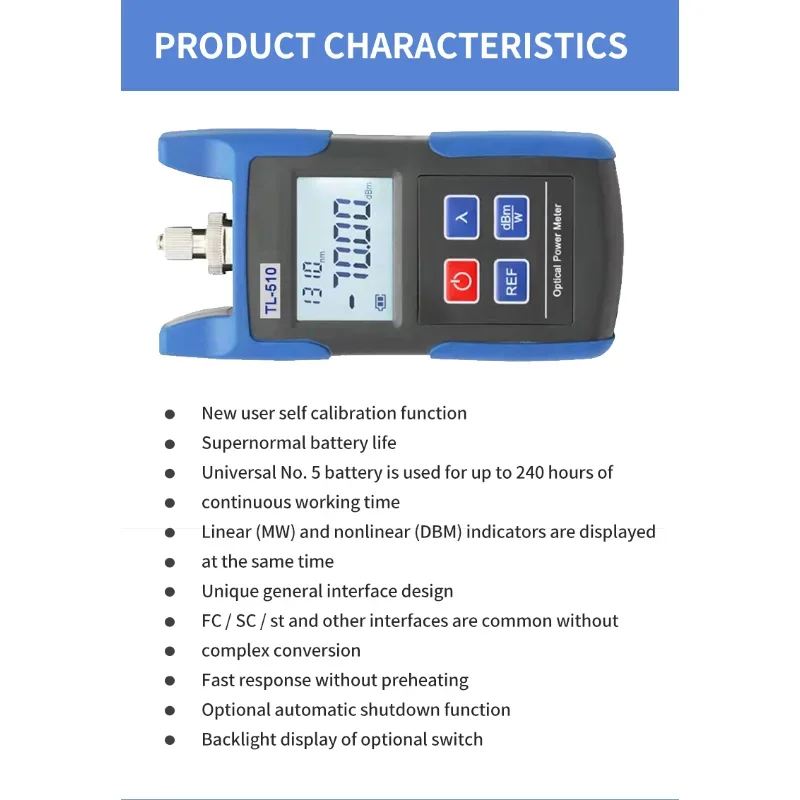 PRODUCT CHARACTERISTICS

TL-510

1310nm

-70.00 dBm

λ

dBm
W

REF

Optical Power Meter

• New user self calibration function
• Supernormal battery life
• Universal No. 5 battery is used for up to 240 hours of
• continuous working time
• Linear (MW) and nonlinear (DBM) indicators are displayed
• at the same time
• Unique general interface design
• FC / SC / st and other interfaces are common without
• complex conversion
• Fast response without preheating
• Optional automatic shutdown function
• Backlight display of optional switch